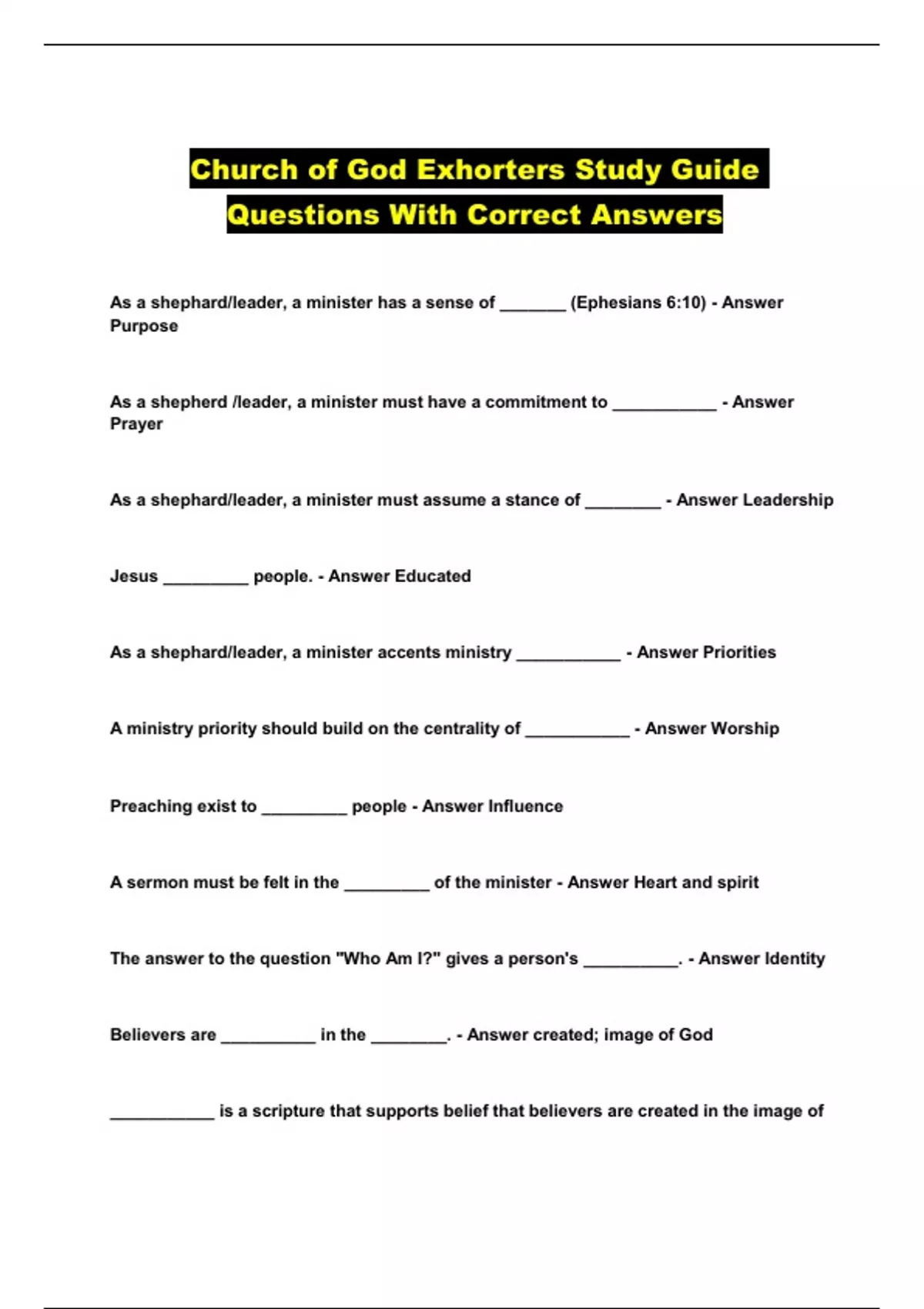 Church of God Exhorters Study Guide Questions With Correct Answers

As a shephard/leader, a minister has a sense of _______ (Ephesians 6:10) - Answer Purpose

As a shepherd /leader, a minister must have a commitment to ___________ - Answer Prayer

As a shephard/leader, a minister must assume a stance of ________ - Answer Leadership

Jesus _________ people. - Answer Educated

As a shephard/leader, a minister accents ministry ___________ - Answer Priorities

A ministry priority should build on the centrality of ___________ - Answer Worship

Preaching exist to _________ people - Answer Influence

A sermon must be felt in the _________ of the minister - Answer Heart and spirit

The answer to the question "Who Am I?" gives a person's __________. - Answer Identity

Believers are __________ in the ________. - Answer created; image of God

___________ is a scripture that supports belief that believers are created in the image of